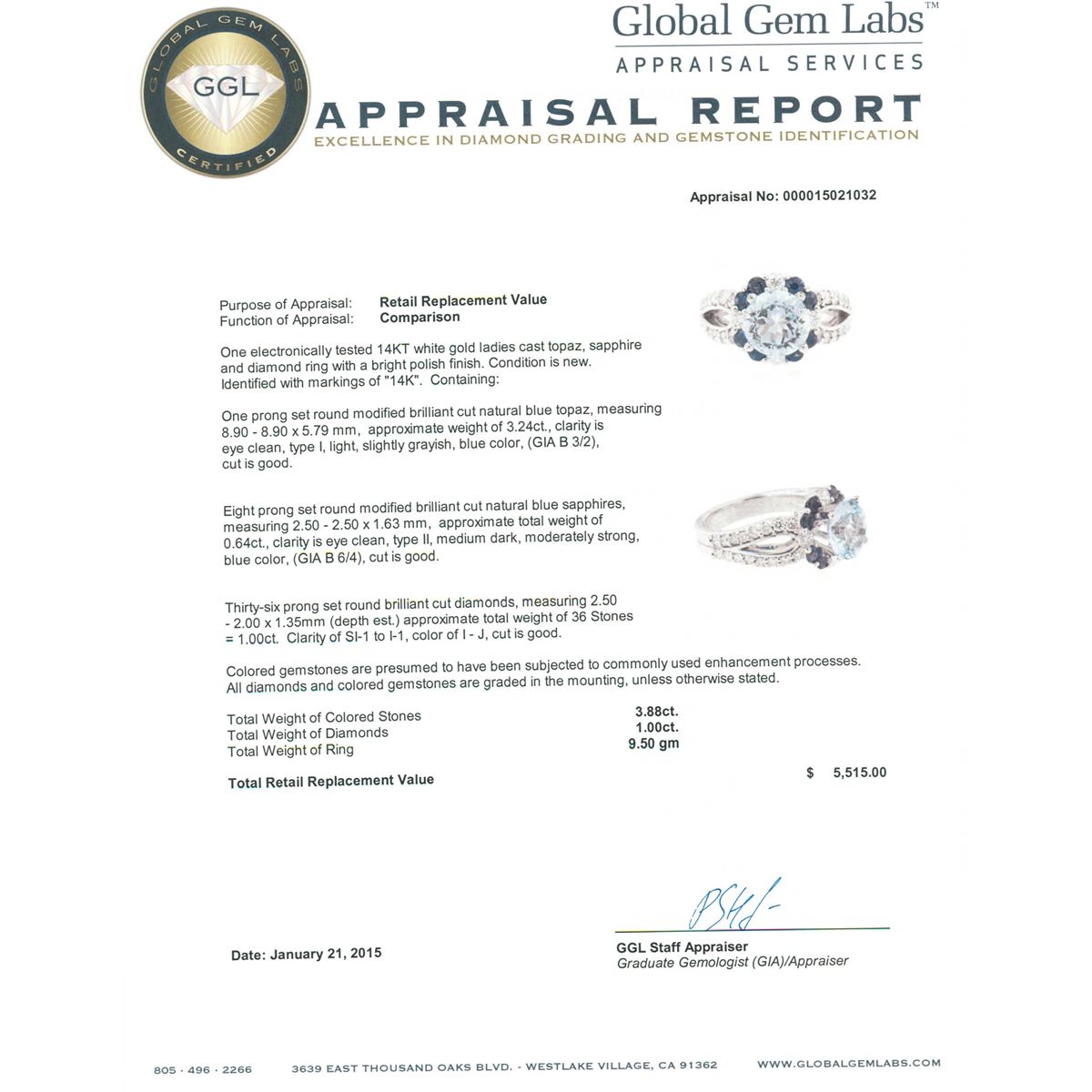 GLOBAL GEM LABS
GGL
CERTIFIED

Global Gem Labs™
APPRAISAL SERVICES

APPRAISAL REPORT
EXCELLENCE IN DIAMOND GRADING AND GEMSTONE IDENTIFICATION

Appraisal No: 000015021032

Purpose of Appraisal: Retail Replacement Value
Function of Appraisal: Comparison

One electronically tested 14KT white gold ladies cast topaz, sapphire and diamond ring with a bright polish finish. Condition is new. Identified with markings of "14K". Containing:

One prong set round modified brilliant cut natural blue topaz, measuring 8.90 - 8.90 x 5.79 mm, approximate weight of 3.24ct., clarity is eye clean, type I, light, slightly grayish, blue color, (GIA B 3/2), cut is good.

Eight prong set round modified brilliant cut natural blue sapphires, measuring 2.50 - 2.50 x 1.63 mm, approximate total weight of 0.64ct., clarity is eye clean, type II, medium dark, moderately strong, blue color, (GIA B 6/4), cut is good.

Thirty-six prong set round brilliant cut diamonds, measuring 2.50 - 2.00 x 1.35mm (depth est.) approximate total weight of 36 Stones = 1.00ct. Clarity of SI-1 to I-1, color of I - J, cut is good.

Colored gemstones are presumed to have been subjected to commonly used enhancement processes. All diamonds and colored gemstones are graded in the mounting, unless otherwise stated.

Total Weight of Colored Stones 3.88ct.
Total Weight of Diamonds 1.00ct.
Total Weight of Ring 9.50 gm

Total Retail Replacement Value $ 5,515.00

Date: January 21, 2015

GGL Staff Appraiser
Graduate Gemologist (GIA)/Appraiser

805 · 496 · 2266 3639 EAST THOUSAND OAKS BLVD. - WESTLAKE VILLAGE, CA 91362 WWW.GLOBALGEMLABS.COM